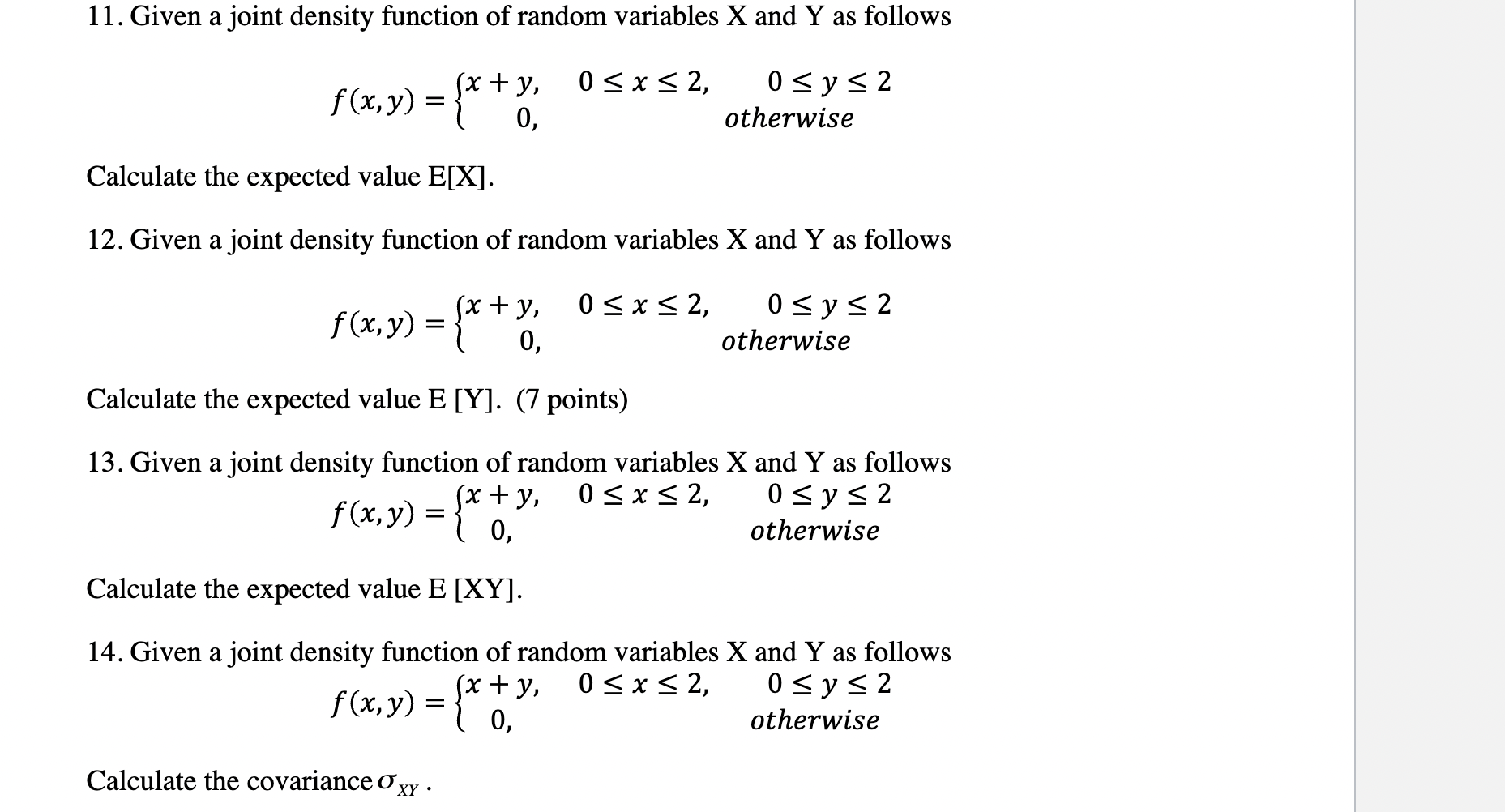 11. Given a joint density function of random variables X and Y as follows

$f(x,y) = \begin{cases} x+y, & 0 \le x \le 2, \quad 0 \le y \le 2 \\ 0, & otherwise \end{cases}$

Calculate the expected value E[X].

12. Given a joint density function of random variables X and Y as follows

$f(x,y) = \begin{cases} x+y, & 0 \le x \le 2, \quad 0 \le y \le 2 \\ 0, & otherwise \end{cases}$

Calculate the expected value E [Y]. (7 points)

13. Given a joint density function of random variables X and Y as follows

$f(x,y) = \begin{cases} x+y, & 0 \le x \le 2, \quad 0 \le y \le 2 \\ 0, & otherwise \end{cases}$

Calculate the expected value E [XY].

14. Given a joint density function of random variables X and Y as follows

$f(x,y) = \begin{cases} x+y, & 0 \le x \le 2, \quad 0 \le y \le 2 \\ 0, & otherwise \end{cases}$

Calculate the covariance $\sigma_{XY}$ .